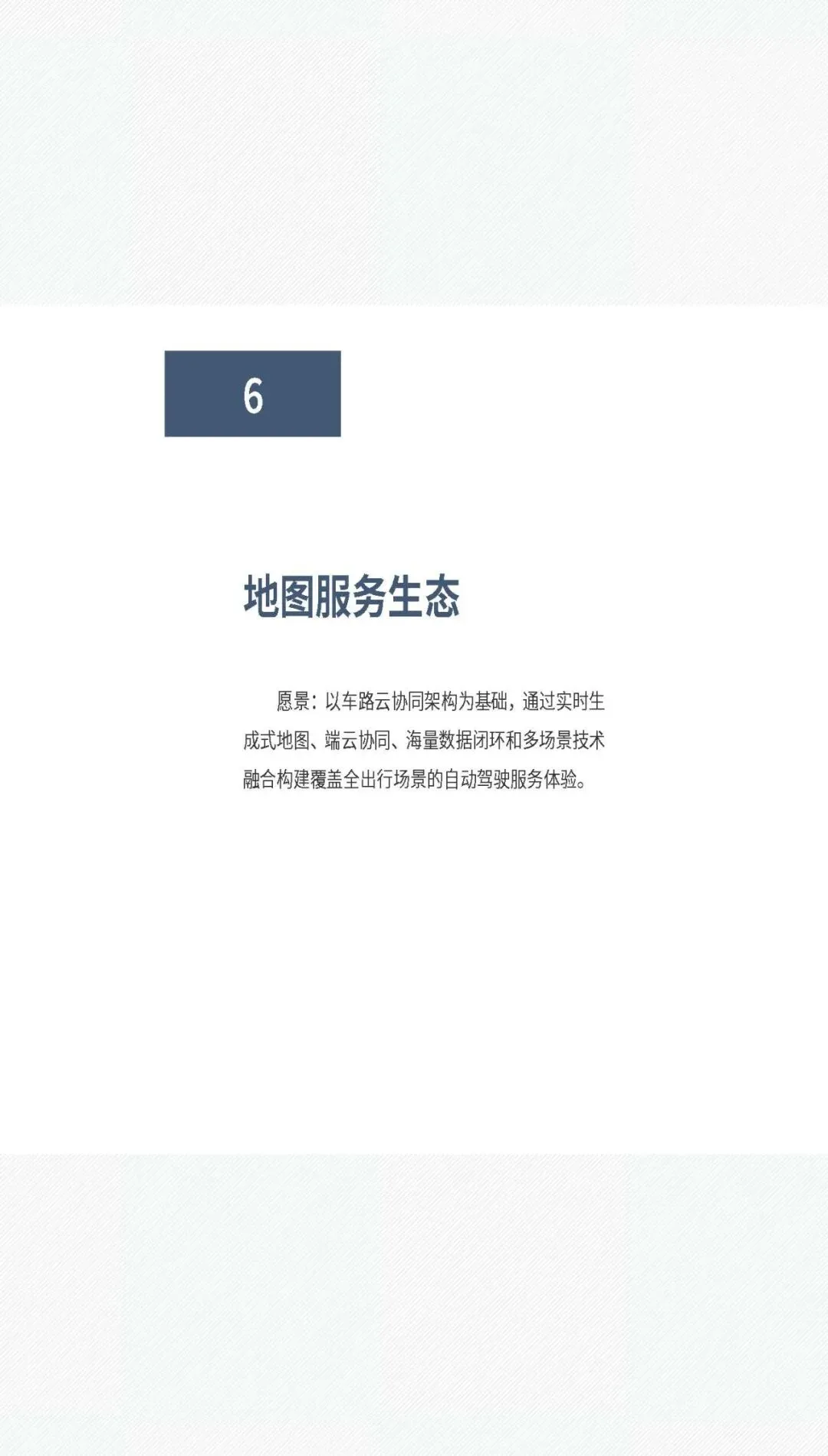 6

地图服务生态

愿景：以车路云协同架构为基础，通过实时生成式地图、端云协同、海量数据闭环和多场景技术融合构建覆盖全出行场景的自动驾驶服务体验。